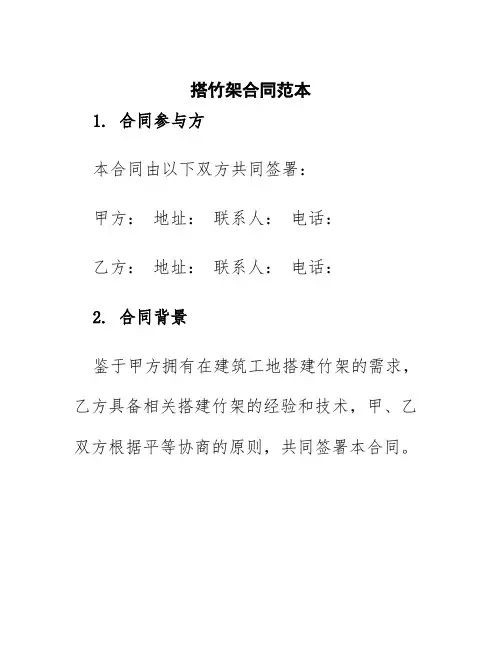 搭竹架合同范本

1. 合同参与方

本合同由以下双方共同签署：

甲方： 地址： 联系人： 电话：

乙方： 地址： 联系人： 电话：

2. 合同背景

鉴于甲方拥有在建筑工地搭建竹架的需求，乙方具备相关搭建竹架的经验和技术，甲、乙双方根据平等协商的原则，共同签署本合同。